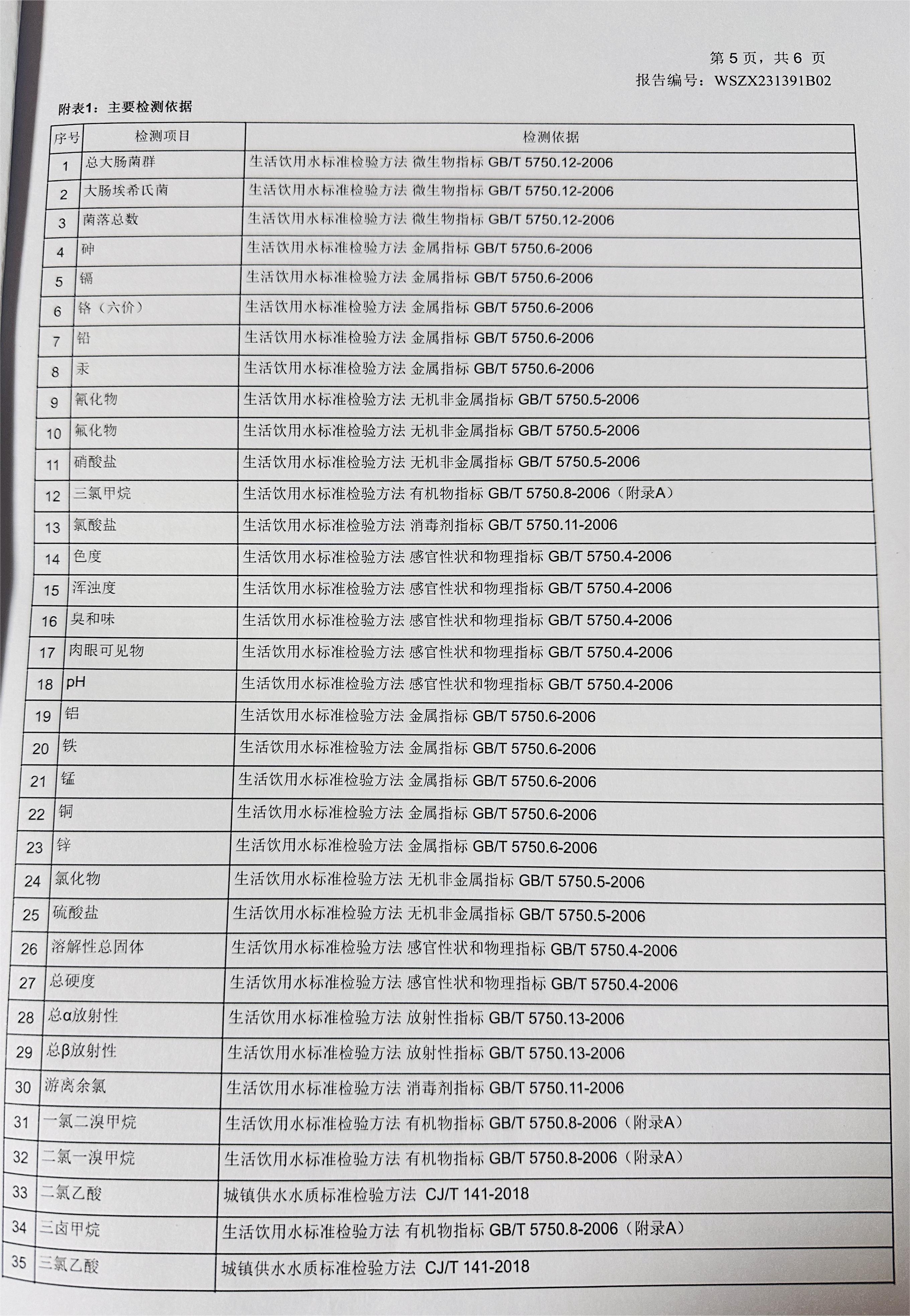 第 5 页，共 6 页
报告编号：WSZX231391B02

附表1：主要检测依据

| 序号 | 检测项目 | 检测依据 |
|---|---|---|
| 1 | 总大肠菌群 | 生活饮用水标准检验方法 微生物指标 GB/T 5750.12-2006 |
| 2 | 大肠埃希氏菌 | 生活饮用水标准检验方法 微生物指标 GB/T 5750.12-2006 |
| 3 | 菌落总数 | 生活饮用水标准检验方法 微生物指标 GB/T 5750.12-2006 |
| 4 | 砷 | 生活饮用水标准检验方法 金属指标 GB/T 5750.6-2006 |
| 5 | 镉 | 生活饮用水标准检验方法 金属指标 GB/T 5750.6-2006 |
| 6 | 铬（六价） | 生活饮用水标准检验方法 金属指标 GB/T 5750.6-2006 |
| 7 | 铅 | 生活饮用水标准检验方法 金属指标 GB/T 5750.6-2006 |
| 8 | 汞 | 生活饮用水标准检验方法 金属指标 GB/T 5750.6-2006 |
| 9 | 氰化物 | 生活饮用水标准检验方法 无机非金属指标 GB/T 5750.5-2006 |
| 10 | 氟化物 | 生活饮用水标准检验方法 无机非金属指标 GB/T 5750.5-2006 |
| 11 | 硝酸盐 | 生活饮用水标准检验方法 无机非金属指标 GB/T 5750.5-2006 |
| 12 | 三氯甲烷 | 生活饮用水标准检验方法 有机物指标 GB/T 5750.8-2006（附录A） |
| 13 | 氯酸盐 | 生活饮用水标准检验方法 消毒剂指标 GB/T 5750.11-2006 |
| 14 | 色度 | 生活饮用水标准检验方法 感官性状和物理指标 GB/T 5750.4-2006 |
| 15 | 浑浊度 | 生活饮用水标准检验方法 感官性状和物理指标 GB/T 5750.4-2006 |
| 16 | 臭和味 | 生活饮用水标准检验方法 感官性状和物理指标 GB/T 5750.4-2006 |
| 17 | 肉眼可见物 | 生活饮用水标准检验方法 感官性状和物理指标 GB/T 5750.4-2006 |
| 18 | pH | 生活饮用水标准检验方法 感官性状和物理指标 GB/T 5750.4-2006 |
| 19 | 铝 | 生活饮用水标准检验方法 金属指标 GB/T 5750.6-2006 |
| 20 | 铁 | 生活饮用水标准检验方法 金属指标 GB/T 5750.6-2006 |
| 21 | 锰 | 生活饮用水标准检验方法 金属指标 GB/T 5750.6-2006 |
| 22 | 铜 | 生活饮用水标准检验方法 金属指标 GB/T 5750.6-2006 |
| 23 | 锌 | 生活饮用水标准检验方法 金属指标 GB/T 5750.6-2006 |
| 24 | 氯化物 | 生活饮用水标准检验方法 无机非金属指标 GB/T 5750.5-2006 |
| 25 | 硫酸盐 | 生活饮用水标准检验方法 无机非金属指标 GB/T 5750.5-2006 |
| 26 | 溶解性总固体 | 生活饮用水标准检验方法 感官性状和物理指标 GB/T 5750.4-2006 |
| 27 | 总硬度 | 生活饮用水标准检验方法 感官性状和物理指标 GB/T 5750.4-2006 |
| 28 | 总α放射性 | 生活饮用水标准检验方法 放射性指标 GB/T 5750.13-2006 |
| 29 | 总β放射性 | 生活饮用水标准检验方法 放射性指标 GB/T 5750.13-2006 |
| 30 | 游离余氯 | 生活饮用水标准检验方法 消毒剂指标 GB/T 5750.11-2006 |
| 31 | 一氯二溴甲烷 | 生活饮用水标准检验方法 有机物指标 GB/T 5750.8-2006（附录A） |
| 32 | 二氯一溴甲烷 | 生活饮用水标准检验方法 有机物指标 GB/T 5750.8-2006（附录A） |
| 33 | 二氯乙酸 | 城镇供水水质标准检验方法 CJ/T 141-2018 |
| 34 | 三卤甲烷 | 生活饮用水标准检验方法 有机物指标 GB/T 5750.8-2006（附录A） |
| 35 | 三氯乙酸 | 城镇供水水质标准检验方法 CJ/T 141-2018 |